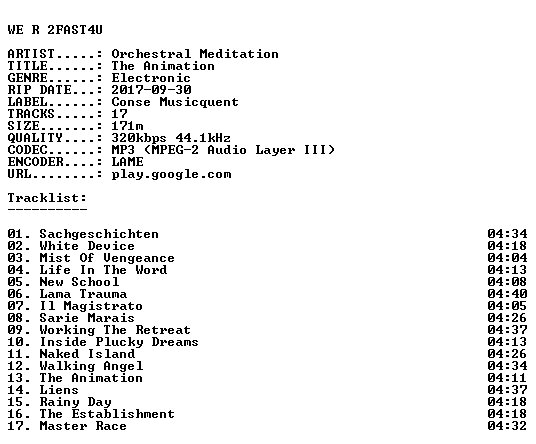 WE R 2FAST4U

ARTIST.....: Orchestral Meditation
TITLE......: The Animation
GENRE......: Electronic
RIP DATE...: 2017-09-30
LABEL......: Conse Musicquent
TRACKS.....: 17
SIZE.......: 171m
QUALITY....: 320kbps 44.1kHz
CODEC......: MP3 (MPEG-2 Audio Layer III)
ENCODER....: LAME
URL........: play.google.com

Tracklist:
----------

01. Sachgeschichten 04:34
02. White Device 04:18
03. Mist Of Vengeance 04:04
04. Life In The Word 04:13
05. New School 04:08
06. Lama Trauma 04:40
07. Il Magistrato 04:05
08. Sarie Marais 04:26
09. Working The Retreat 04:37
10. Inside Plucky Dreams 04:13
11. Naked Island 04:26
12. Walking Angel 04:34
13. The Animation 04:11
14. Liens 04:37
15. Rainy Day 04:18
16. The Establishment 04:18
17. Master Race 04:32